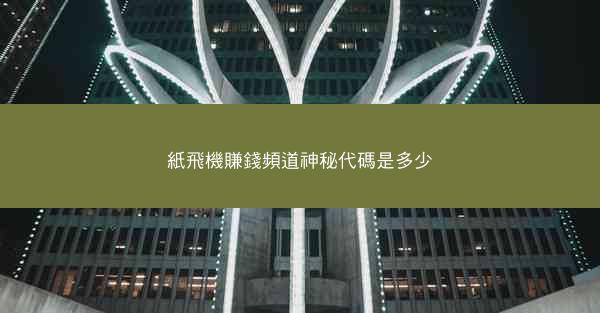 紙飛機賺錢頻道神秘代碼是多少